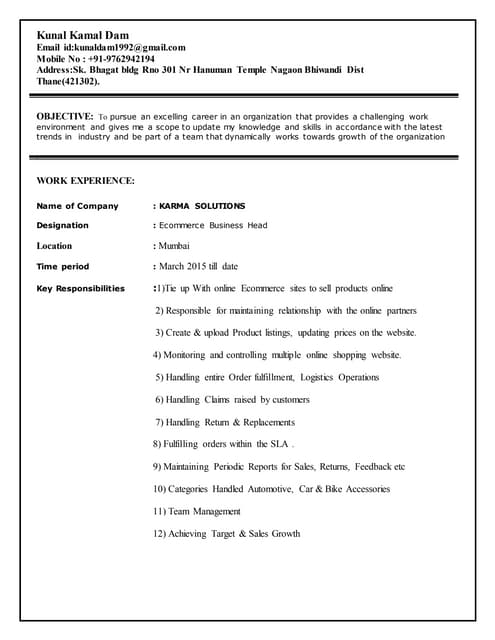 Kunal Kamal Dam
Email id:kunaldam1992@gmail.com
Mobile No : +91-9762942194
Address:Sk. Bhagat bldg Rno 301 Nr Hanuman Temple Nagaon Bhiwandi Dist Thane(421302).

OBJECTIVE: To pursue an excelling career in an organization that provides a challenging work environment and gives me a scope to update my knowledge and skills in accordance with the latest trends in industry and be part of a team that dynamically works towards growth of the organization

WORK EXPERIENCE:

Name of Company : KARMA SOLUTIONS

Designation : Ecommerce Business Head

Location : Mumbai

Time period : March 2015 till date

Key Responsibilities :1)Tie up With online Ecommerce sites to sell products online

2) Responsible for maintaining relationship with the online partners

3) Create & upload Product listings, updating prices on the website.

4) Monitoring and controlling multiple online shopping website.

5) Handling entire Order fulfillment, Logistics Operations

6) Handling Claims raised by customers

7) Handling Return & Replacements

8) Fulfilling orders within the SLA .

9) Maintaining Periodic Reports for Sales, Returns, Feedback etc

10) Categories Handled Automotive, Car & Bike Accessories

11) Team Management

12) Achieving Target & Sales Growth